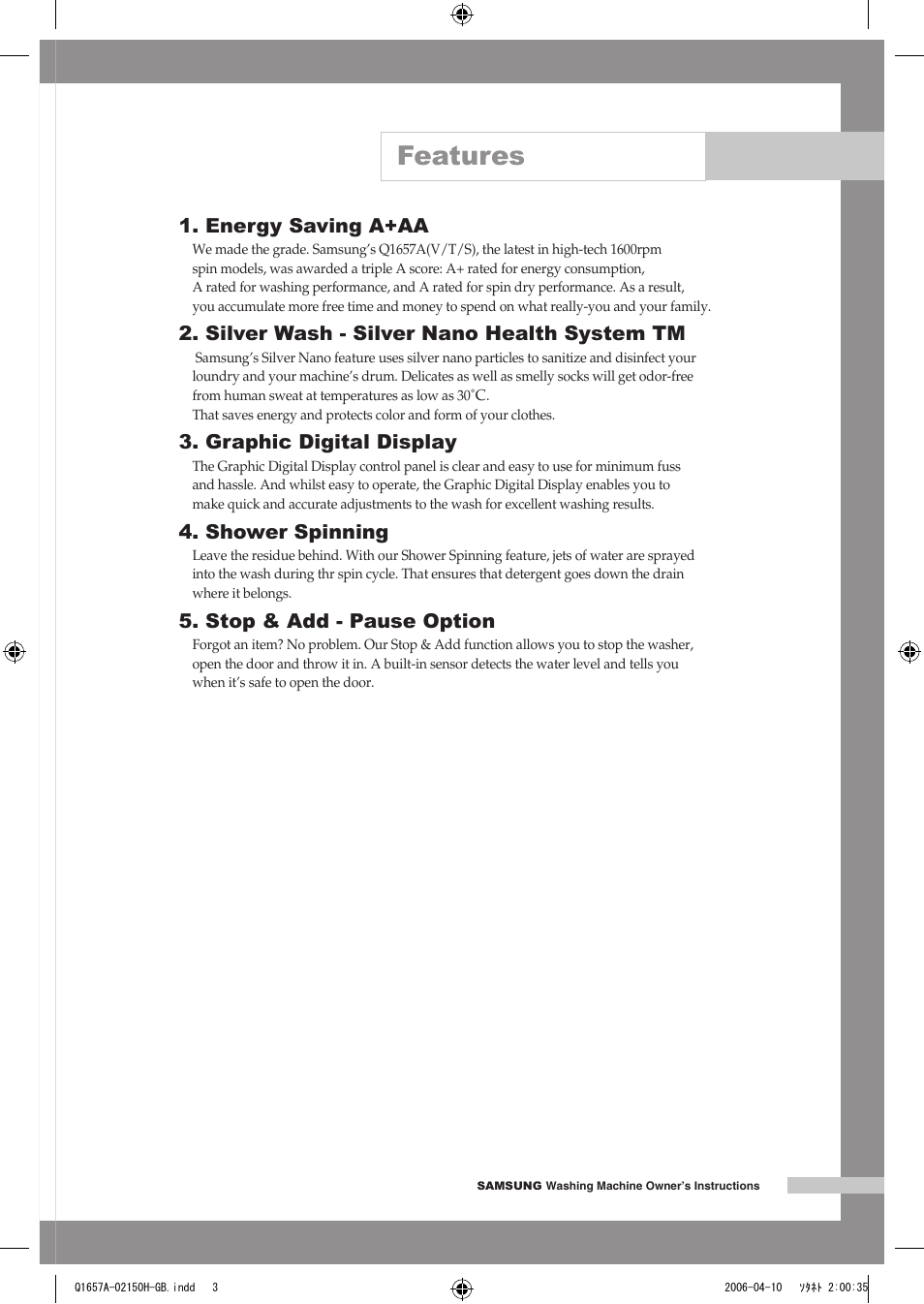 Features

1. Energy Saving A+AA

We made the grade. Samsung's Q1657A(V/T/S), the latest in high-tech 1600rpm spin models, was awarded a triple A score: A+ rated for energy consumption, A rated for washing performance, and A rated for spin dry performance. As a result, you accumulate more free time and money to spend on what really-you and your family.

2. Silver Wash - Silver Nano Health System TM

Samsung's Silver Nano feature uses silver nano particles to sanitize and disinfect your loundry and your machine's drum. Delicates as well as smelly socks will get odor-free from human sweat at temperatures as low as 30˚C.
That saves energy and protects color and form of your clothes.

3. Graphic Digital Display

The Graphic Digital Display control panel is clear and easy to use for minimum fuss and hassle. And whilst easy to operate, the Graphic Digital Display enables you to make quick and accurate adjustments to the wash for excellent washing results.

4. Shower Spinning

Leave the residue behind. With our Shower Spinning feature, jets of water are sprayed into the wash during thr spin cycle. That ensures that detergent goes down the drain where it belongs.

5. Stop & Add - Pause Option

Forgot an item? No problem. Our Stop & Add function allows you to stop the washer, open the door and throw it in. A built-in sensor detects the water level and tells you when it's safe to open the door.

SAMSUNG Washing Machine Owner's Instructions

Q1657A-02150H-GB.indd 3

2006-04-10 ｿﾀﾈﾄ 2:00:35